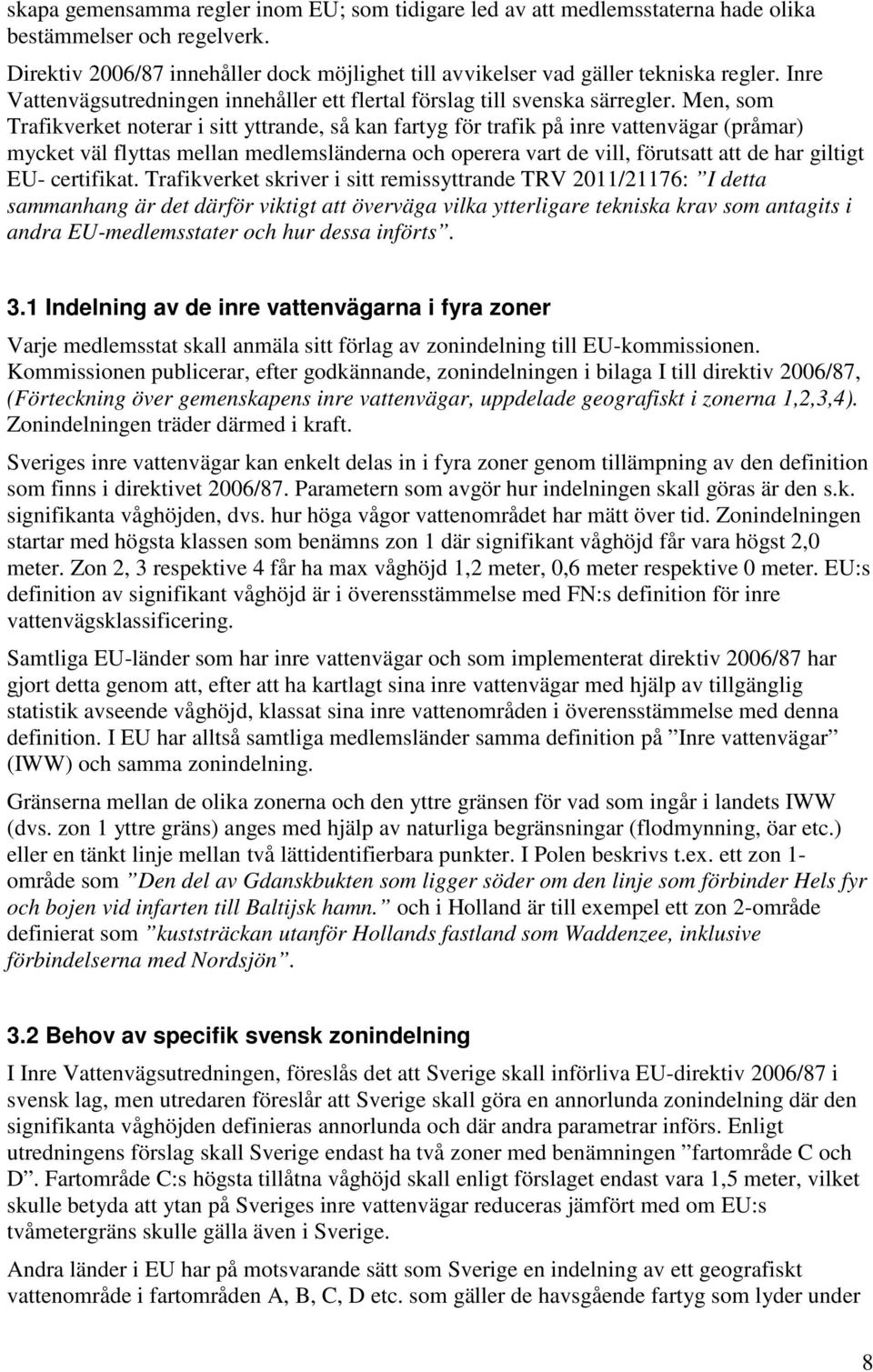 skapa gemensamma regler inom EU; som tidigare led av att medlemsstaterna hade olika bestämmelser och regelverk.

Direktiv 2006/87 innehåller dock möjlighet till avvikelser vad gäller tekniska regler. Inre Vattenvägsutredningen innehåller ett flertal förslag till svenska särregler. Men, som Trafikverket noterar i sitt yttrande, så kan fartyg för trafik på inre vattenvägar (pråmar) mycket väl flyttas mellan medlemsländerna och operera vart de vill, förutsatt att de har giltigt EU- certifikat. Trafikverket skriver i sitt remissyttrande TRV 2011/21176: ”I detta sammanhang är det därför viktigt att överväga vilka ytterligare tekniska krav som antagits i andra EU-medlemsstater och hur dessa införts”.

3.1 Indelning av de inre vattenvägarna i fyra zoner

Varje medlemsstat skall anmäla sitt förlag av zonindelning till EU-kommissionen. Kommissionen publicerar, efter godkännande, zonindelningen i bilaga I till direktiv 2006/87, (Förteckning över gemenskapens inre vattenvägar, uppdelade geografiskt i zonerna 1,2,3,4). Zonindelningen träder därmed i kraft.

Sveriges inre vattenvägar kan enkelt delas in i fyra zoner genom tillämpning av den definition som finns i direktivet 2006/87. Parametern som avgör hur indelningen skall göras är den s.k. signifikanta våghöjden, dvs. hur höga vågor vattenområdet har mätt över tid. Zonindelningen startar med högsta klassen som benämns zon 1 där signifikant våghöjd får vara högst 2,0 meter. Zon 2, 3 respektive 4 får ha max våghöjd 1,2 meter, 0,6 meter respektive 0 meter. EU:s definition av signifikant våghöjd är i överensstämmelse med FN:s definition för inre vattenvägsklassificering.

Samtliga EU-länder som har inre vattenvägar och som implementerat direktiv 2006/87 har gjort detta genom att, efter att ha kartlagt sina inre vattenvägar med hjälp av tillgänglig statistik avseende våghöjd, klassat sina inre vattenområden i överensstämmelse med denna definition. I EU har alltså samtliga medlemsländer samma definition på ”Inre vattenvägar” (IWW) och samma zonindelning.

Gränserna mellan de olika zonerna och den yttre gränsen för vad som ingår i landets IWW (dvs. zon 1 yttre gräns) anges med hjälp av naturliga begränsningar (flodmynning, öar etc.) eller en tänkt linje mellan två lättidentifierbara punkter. I Polen beskrivs t.ex. ett zon 1-område som ”Den del av Gdanskbukten som ligger söder om den linje som förbinder Hels fyr och bojen vid infarten till Baltijsk hamn.” och i Holland är till exempel ett zon 2-område definierat som ”kuststräckan utanför Hollands fastland som Waddenzee, inklusive förbindelserna med Nordsjön”.

3.2 Behov av specifik svensk zonindelning

I Inre Vattenvägsutredningen, föreslås det att Sverige skall införliva EU-direktiv 2006/87 i svensk lag, men utredaren föreslår att Sverige skall göra en annorlunda zonindelning där den signifikanta våghöjden definieras annorlunda och där andra parametrar införs. Enligt utredningens förslag skall Sverige endast ha två zoner med benämningen ”fartområde C och D”. Fartområde C:s högsta tillåtna våghöjd skall enligt förslaget endast vara 1,5 meter, vilket skulle betyda att ytan på Sveriges inre vattenvägar reduceras jämfört med om EU:s tvåmetergräns skulle gälla även i Sverige.

Andra länder i EU har på motsvarande sätt som Sverige en indelning av ett geografiskt vattenområde i fartområden A, B, C, D etc. som gäller de havsgående fartyg som lyder under

8